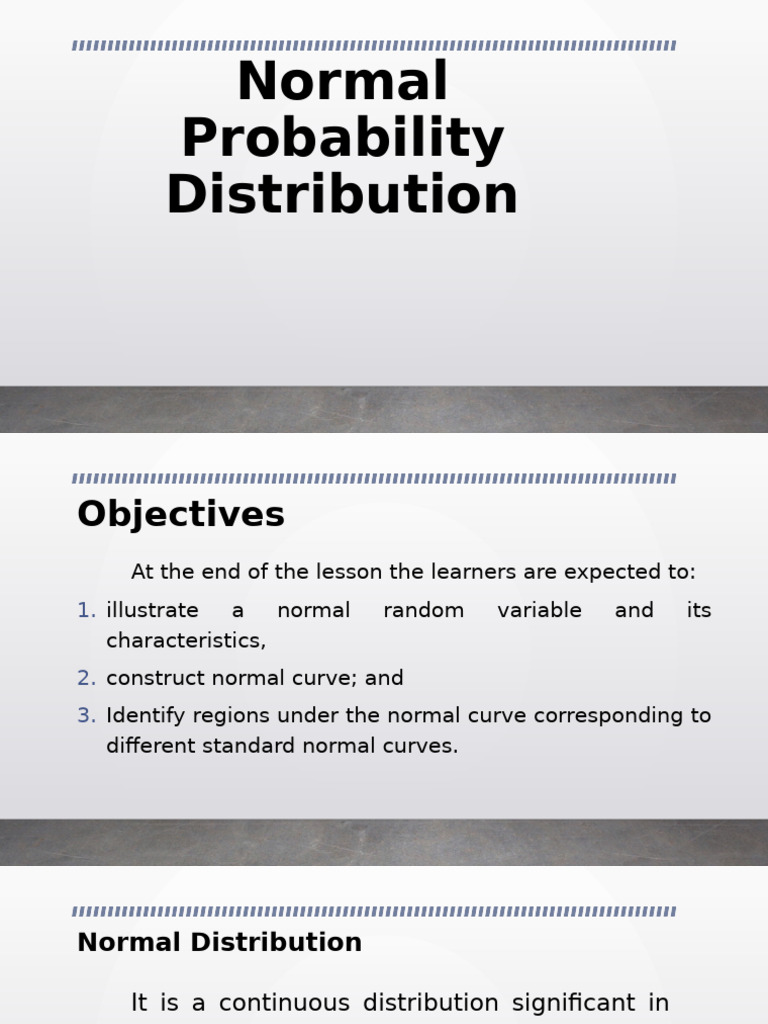 Normal Probability Distribution

Objectives

At the end of the lesson the learners are expected to:

1. illustrate a normal random variable and its characteristics,
2. construct normal curve; and
3. Identify regions under the normal curve corresponding to different standard normal curves.

Normal Distribution

It is a continuous distribution significant in